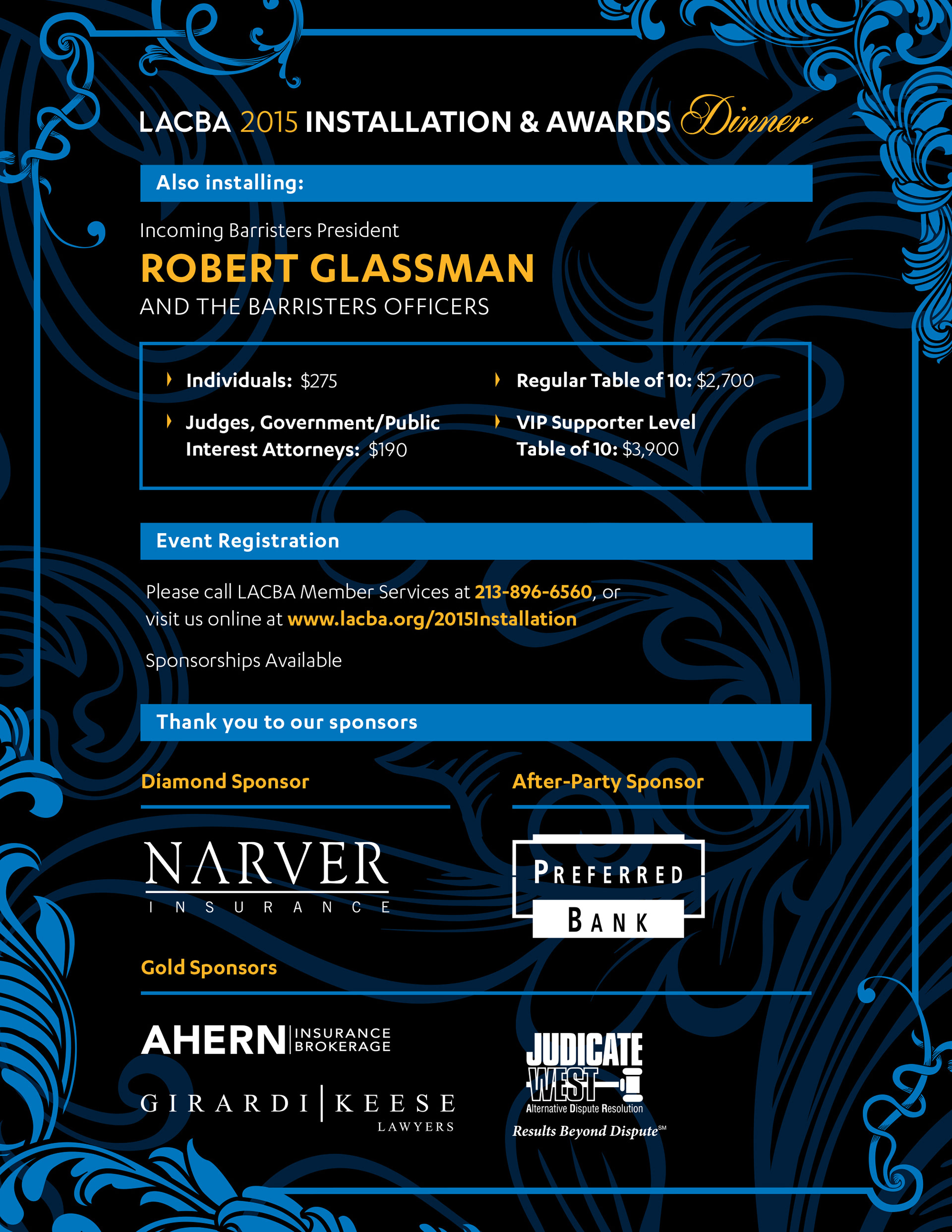 LACBA 2015 INSTALLATION & AWARDS Dinner

Also installing:

Incoming Barristers President
ROBERT GLASSMAN
AND THE BARRISTERS OFFICERS

Individuals: $275

Judges, Government/Public Interest Attorneys: $190

Regular Table of 10: $2,700

VIP Supporter Level Table of 10: $3,900

Event Registration

Please call LACBA Member Services at 213-896-6560, or visit us online at www.lacba.org/2015Installation

Sponsorships Available

Thank you to our sponsors

Diamond Sponsor

NARVER
INSURANCE

After-Party Sponsor

PREFERRED
BANK

Gold Sponsors

AHERN INSURANCE BROKERAGE

GIRARDI | KEESE
LAWYERS

JUDICATE WEST
Alternative Dispute Resolution
Results Beyond Dispute℠